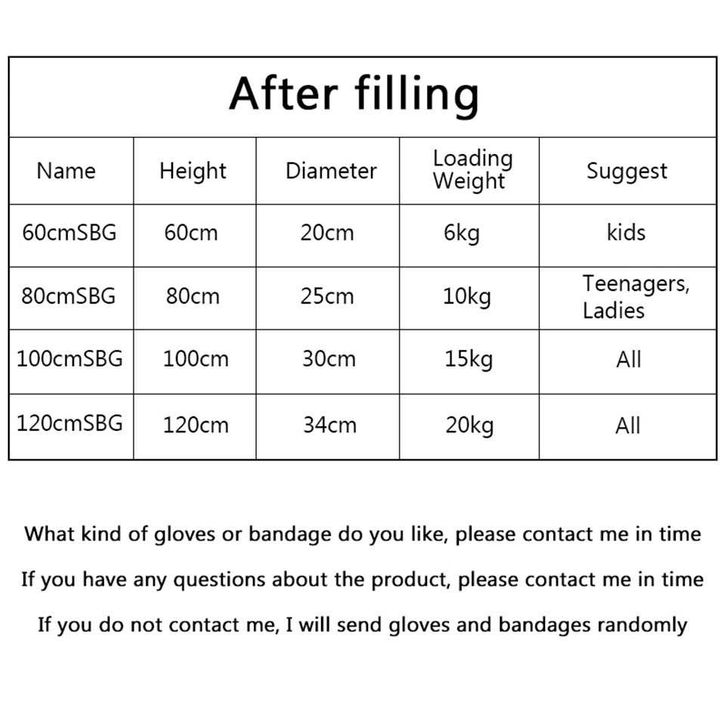 After filling

| Name | Height | Diameter | Loading Weight | Suggest |
|---|---|---|---|---|
| 60cmSBG | 60cm | 20cm | 6kg | kids |
| 80cmSBG | 80cm | 25cm | 10kg | Teenagers, Ladies |
| 100cmSBG | 100cm | 30cm | 15kg | All |
| 120cmSBG | 120cm | 34cm | 20kg | All |

What kind of gloves or bandage do you like, please contact me in time

If you have any questions about the product, please contact me in time

If you do not contact me, I will send gloves and bandages randomly